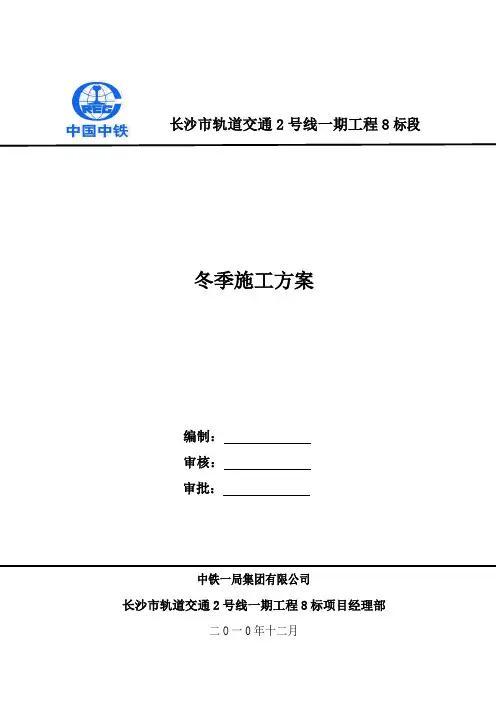 CREC
中国中铁

长沙市轨道交通 2 号线一期工程 8 标段

冬季施工方案

编制：

审核：

审批：

中铁一局集团有限公司

长沙市轨道交通 2 号线一期工程 8 标项目经理部

二 0 一 0 年十二月